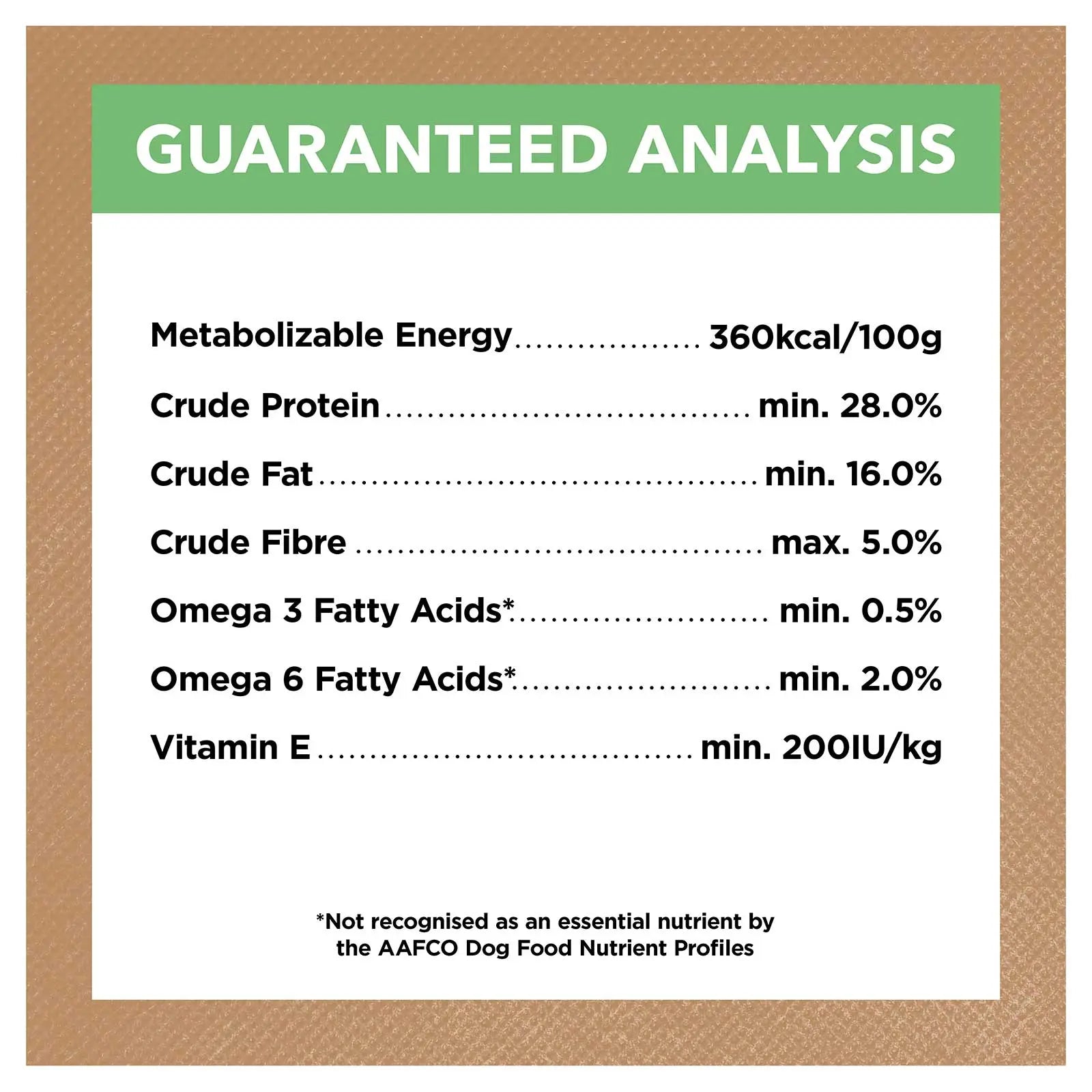 GUARANTEED ANALYSIS

Metabolizable Energy 360kcal/100g

Crude Protein min. 28.0%

Crude Fat min. 16.0%

Crude Fibre max. 5.0%

Omega 3 Fatty Acids* min. 0.5%

Omega 6 Fatty Acids* min. 2.0%

Vitamin E min. 200IU/kg

*Not recognised as an essential nutrient by the AAFCO Dog Food Nutrient Profiles